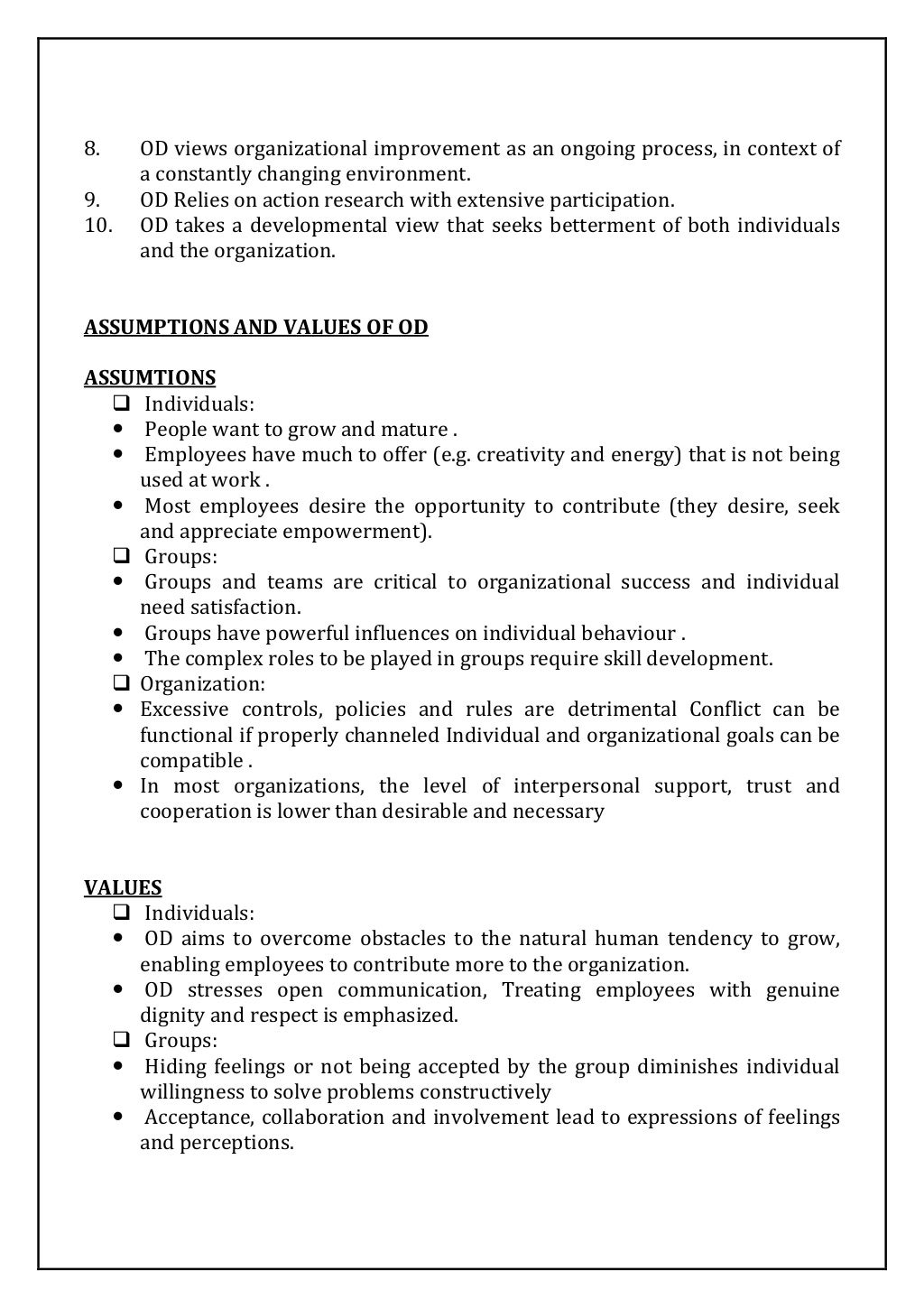 8. OD views organizational improvement as an ongoing process, in context of a constantly changing environment.
9. OD Relies on action research with extensive participation.
10. OD takes a developmental view that seeks betterment of both individuals and the organization.

ASSUMPTIONS AND VALUES OF OD

ASSUMTIONS
❑ Individuals:
• People want to grow and mature .
• Employees have much to offer (e.g. creativity and energy) that is not being used at work .
• Most employees desire the opportunity to contribute (they desire, seek and appreciate empowerment).
❑ Groups:
• Groups and teams are critical to organizational success and individual need satisfaction.
• Groups have powerful influences on individual behaviour .
• The complex roles to be played in groups require skill development.
❑ Organization:
• Excessive controls, policies and rules are detrimental Conflict can be functional if properly channeled Individual and organizational goals can be compatible .
• In most organizations, the level of interpersonal support, trust and cooperation is lower than desirable and necessary

VALUES
❑ Individuals:
• OD aims to overcome obstacles to the natural human tendency to grow, enabling employees to contribute more to the organization.
• OD stresses open communication, Treating employees with genuine dignity and respect is emphasized.
❑ Groups:
• Hiding feelings or not being accepted by the group diminishes individual willingness to solve problems constructively
• Acceptance, collaboration and involvement lead to expressions of feelings and perceptions.